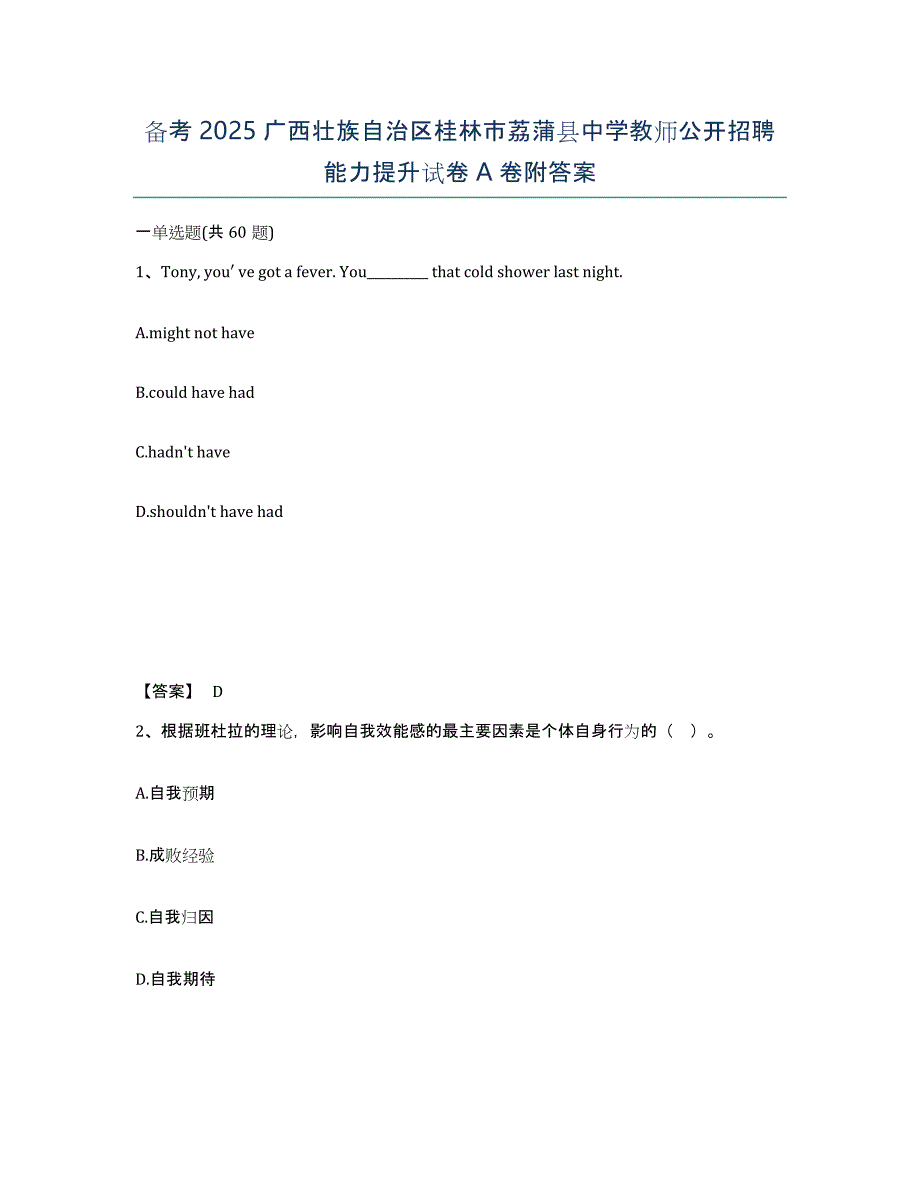 备考 2025 广西壮族自治区桂林市荔蒲县中学教师公开招聘能力提升试卷 A 卷附答案

一单选题(共 60 题)

1、Tony, you' ve got a fever. You_________ that cold shower last night.

A.might not have

B.could have had

C.hadn't have

D.shouldn't have had

【答案】 D

2、根据班杜拉的理论，影响自我效能感的最主要因素是个体自身行为的（ ）。

A.自我预期

B.成败经验

C.自我归因

D.自我期待